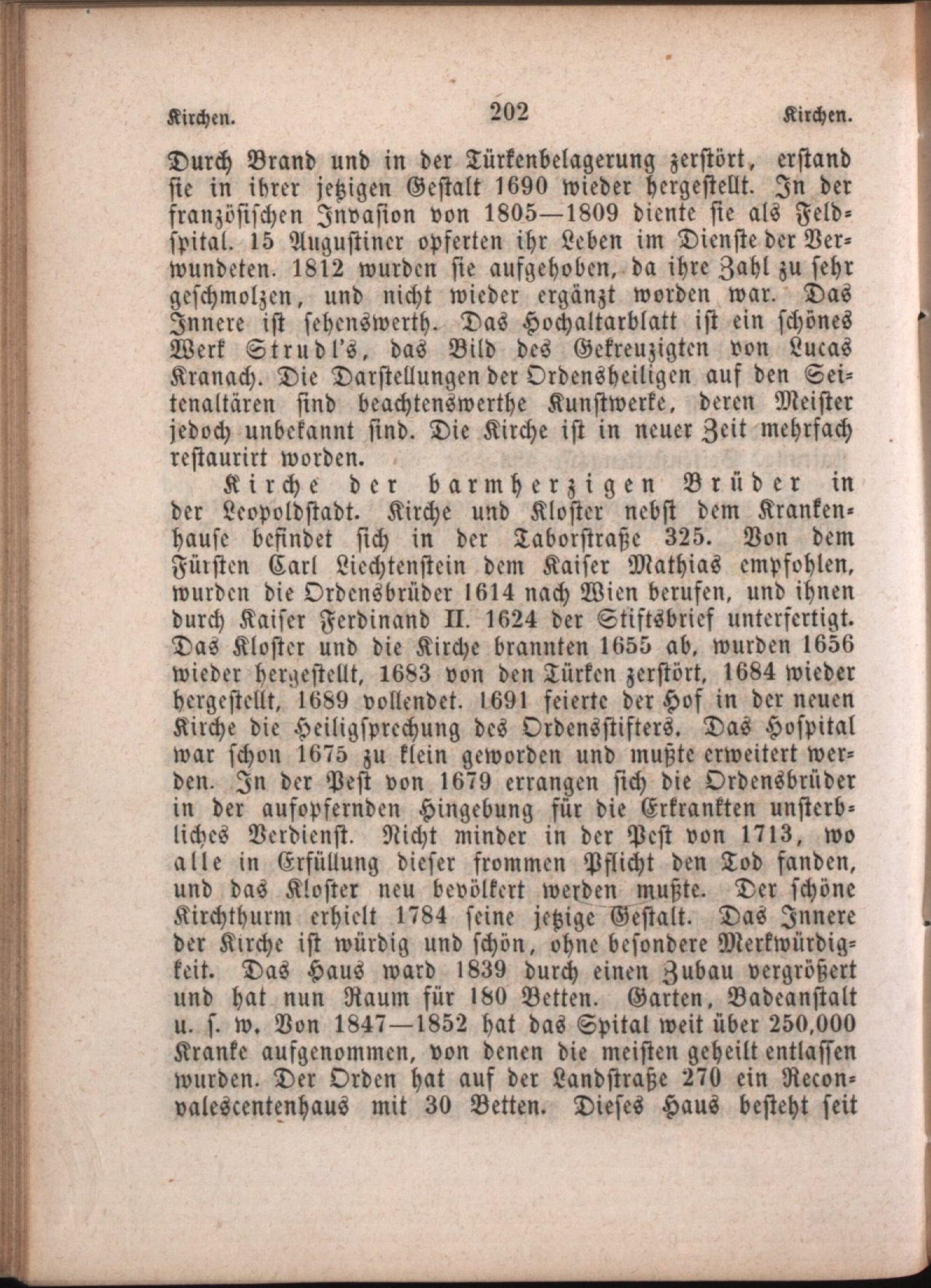 Kirchen. 202 Kirchen.

Durch Brand und in der Türkenbelagerung zerstört, erstand sie in ihrer jetzigen Gestalt 1690 wieder hergestellt. In der französischen Invasion von 1805—1809 diente sie als Feldspital. 15 Augustiner opferten ihr Leben im Dienste der Verwundeten. 1812 wurden sie aufgehoben, da ihre Zahl zu sehr geschmolzen, und nicht wieder ergänzt worden war. Das Innere ist sehenswerth. Das Hochaltarblatt ist ein schönes Werk Strudl's, das Bild des Gekreuzigten von Lucas Kranach. Die Darstellungen der Ordensheiligen auf den Seitenaltären sind beachtenswerthe Kunstwerke, deren Meister jedoch unbekannt sind. Die Kirche ist in neuer Zeit mehrfach restaurirt worden.

Kirche der barmherzigen Brüder in der Leopoldstadt. Kirche und Kloster nebst dem Krankenhause befindet sich in der Taborstraße 325. Von dem Fürsten Carl Liechtenstein dem Kaiser Mathias empfohlen, wurden die Ordensbrüder 1614 nach Wien berufen, und ihnen durch Kaiser Ferdinand II. 1624 der Stiftsbrief unterfertigt. Das Kloster und die Kirche brannten 1655 ab, wurden 1656 wieder hergestellt, 1683 von den Türken zerstört, 1684 wieder hergestellt, 1689 vollendet. 1691 feierte der Hof in der neuen Kirche die Heiligsprechung des Ordensstifters. Das Hospital war schon 1675 zu klein geworden und mußte erweitert werden. In der Pest von 1679 errangen sich die Ordensbrüder in der aufopfernden Hingebung für die Erkrankten unsterbliches Verdienst. Nicht minder in der Pest von 1713, wo alle in Erfüllung dieser frommen Pflicht den Tod fanden, und das Kloster neu bevölkert werden mußte. Der schöne Kirchthurm erhielt 1784 seine jetzige Gestalt. Das Innere der Kirche ist würdig und schön, ohne besondere Merkwürdigkeit. Das Haus ward 1839 durch einen Zubau vergrößert und hat nun Raum für 180 Betten. Garten, Badeanstalt u. s. w. Von 1847—1852 hat das Spital weit über 250,000 Kranke aufgenommen, von denen die meisten geheilt entlassen wurden. Der Orden hat auf der Landstraße 270 ein Reconvalescentenhaus mit 30 Betten. Dieses Haus besteht seit